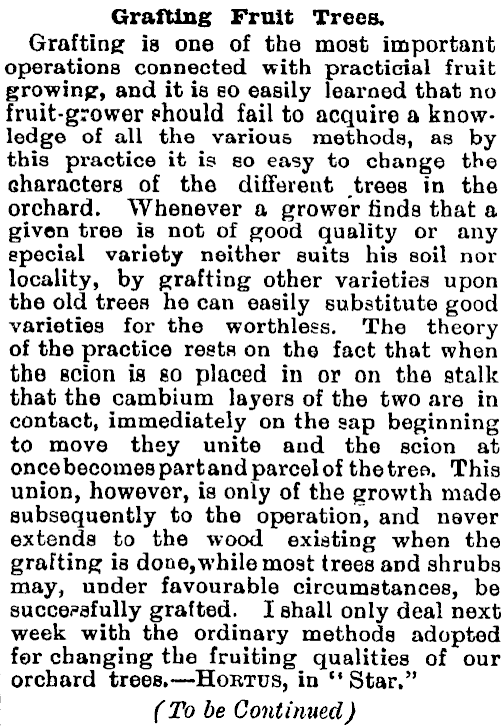 Grafting Fruit Trees.

Grafting is one of the most important operations connected with practicial fruit growing, and it is so easily learned that no fruit-grower should fail to acquire a knowledge of all the various methods, as by this practice it is so easy to change the characters of the different trees in the orchard. Whenever a grower finds that a given tree is not of good quality or any special variety neither suits his soil nor locality, by grafting other varieties upon the old trees he can easily substitute good varieties for the worthless. The theory of the practice rests on the fact that when the scion is so placed in or on the stalk that the cambium layers of the two are in contact, immediately on the sap beginning to move they unite and the scion at once becomes part and parcel of the tree. This union, however, is only of the growth made subsequently to the operation, and never extends to the wood existing when the grafting is done, while most trees and shrubs may, under favourable circumstances, be successfully grafted. I shall only deal next week with the ordinary methods adopted for changing the fruiting qualities of our orchard trees.—HORTUS, in "Star."

(To be Continued)